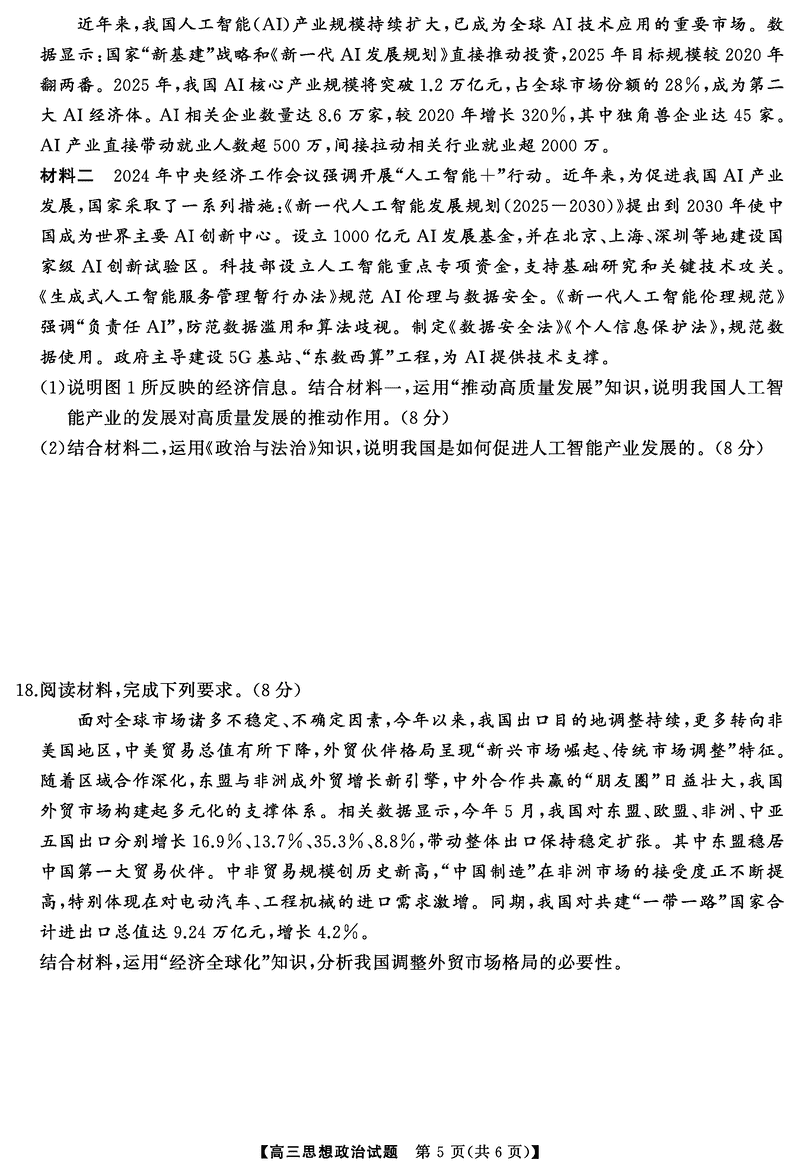 近年来，我国人工智能(AI)产业规模持续扩大，已成为全球 AI 技术应用的重要市场。数据显示：国家“新基建”战略和《新一代 AI 发展规划》直接推动投资，2025 年目标规模较 2020 年翻两番。2025 年，我国 AI 核心产业规模将突破 1.2 万亿元，占全球市场份额的 28%，成为第二大 AI 经济体。AI 相关企业数量达 8.6 万家，较 2020 年增长 320%，其中独角兽企业达 45 家。AI 产业直接带动就业人数超 500 万，间接拉动相关行业就业超 2000 万。

材料二　2024 年中央经济工作会议强调开展“人工智能+”行动。近年来，为促进我国 AI 产业发展，国家采取了一系列措施：《新一代人工智能发展规划(2025—2030)》提出到 2030 年使中国成为世界主要 AI 创新中心。设立 1000 亿元 AI 发展基金，并在北京、上海、深圳等地建设国家级 AI 创新试验区。科技部设立人工智能重点专项资金，支持基础研究和关键技术攻关。《生成式人工智能服务管理暂行办法》规范 AI 伦理与数据安全。《新一代人工智能伦理规范》强调“负责任 AI”，防范数据滥用和算法歧视。制定《数据安全法》《个人信息保护法》，规范数据使用。政府主导建设 5G 基站、“东数西算”工程，为 AI 提供技术支撑。

(1)说明图 1 所反映的经济信息。结合材料一，运用“推动高质量发展”知识，说明我国人工智能产业的发展对高质量发展的推动作用。(8 分)

(2)结合材料二，运用《政治与法治》知识，说明我国是如何促进人工智能产业发展的。(8 分)

18.阅读材料，完成下列要求。(8 分)

面对全球市场诸多不稳定、不确定因素，今年以来，我国出口目的地调整持续，更多转向非美国地区，中美贸易总值有所下降，外贸伙伴格局呈现“新兴市场崛起、传统市场调整”特征。随着区域合作深化，东盟与非洲成外贸增长新引擎，中外合作共赢的“朋友圈”日益壮大，我国外贸市场构建起多元化的支撑体系。相关数据显示，今年 5 月，我国对东盟、欧盟、非洲、中亚五国出口分别增长 16.9%、13.7%、35.3%、8.8%，带动整体出口保持稳定扩张。其中东盟稳居中国第一大贸易伙伴。中非贸易规模创历史新高，“中国制造”在非洲市场的接受度正不断提高，特别体现在对电动汽车、工程机械的进口需求激增。同期，我国对共建“一带一路”国家合计进出口总值达 9.24 万亿元，增长 4.2%。

结合材料，运用“经济全球化”知识，分析我国调整外贸市场格局的必要性。

【高三思想政治试题　第 5 页(共 6 页)】